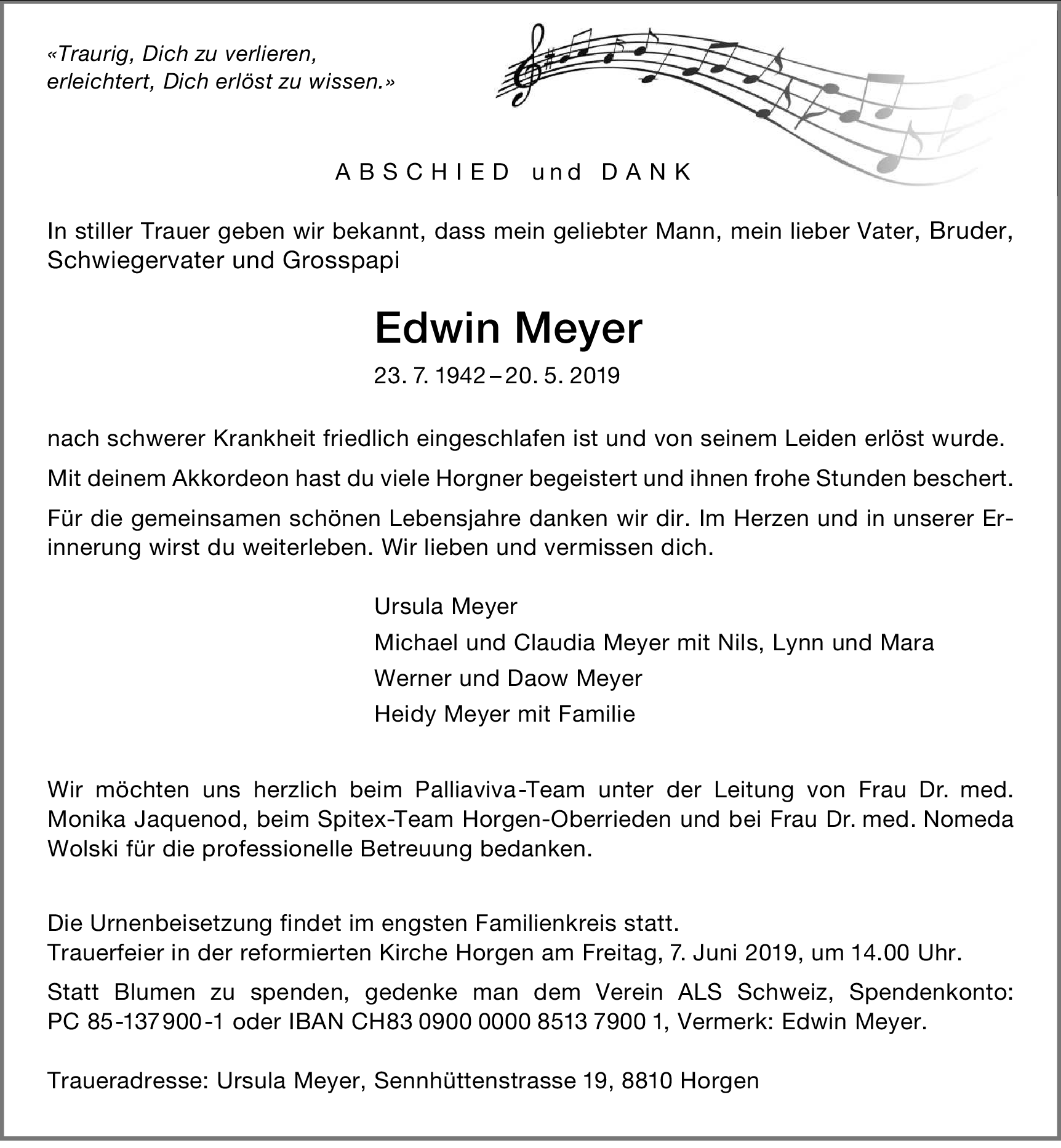 «Traurig, Dich zu verlieren,
erleichtert, Dich erlöst zu wissen.»

ABSCHIED und DANK

In stiller Trauer geben wir bekannt, dass mein geliebter Mann, mein lieber Vater, Bruder, Schwiegervater und Grosspapi

Edwin Meyer

23. 7. 1942 – 20. 5. 2019

nach schwerer Krankheit friedlich eingeschlafen ist und von seinem Leiden erlöst wurde.

Mit deinem Akkordeon hast du viele Horgner begeistert und ihnen frohe Stunden beschert.

Für die gemeinsamen schönen Lebensjahre danken wir dir. Im Herzen und in unserer Erinnerung wirst du weiterleben. Wir lieben und vermissen dich.

Ursula Meyer
Michael und Claudia Meyer mit Nils, Lynn und Mara
Werner und Daow Meyer
Heidy Meyer mit Familie

Wir möchten uns herzlich beim Palliaviva-Team unter der Leitung von Frau Dr. med. Monika Jaquenod, beim Spitex-Team Horgen-Oberrieden und bei Frau Dr. med. Nomeda Wolski für die professionelle Betreuung bedanken.

Die Urnenbeisetzung findet im engsten Familienkreis statt.
Trauerfeier in der reformierten Kirche Horgen am Freitag, 7. Juni 2019, um 14.00 Uhr.

Statt Blumen zu spenden, gedenke man dem Verein ALS Schweiz, Spendenkonto: PC 85-137900-1 oder IBAN CH83 0900 0000 8513 7900 1, Vermerk: Edwin Meyer.

Traueradresse: Ursula Meyer, Sennhüttenstrasse 19, 8810 Horgen